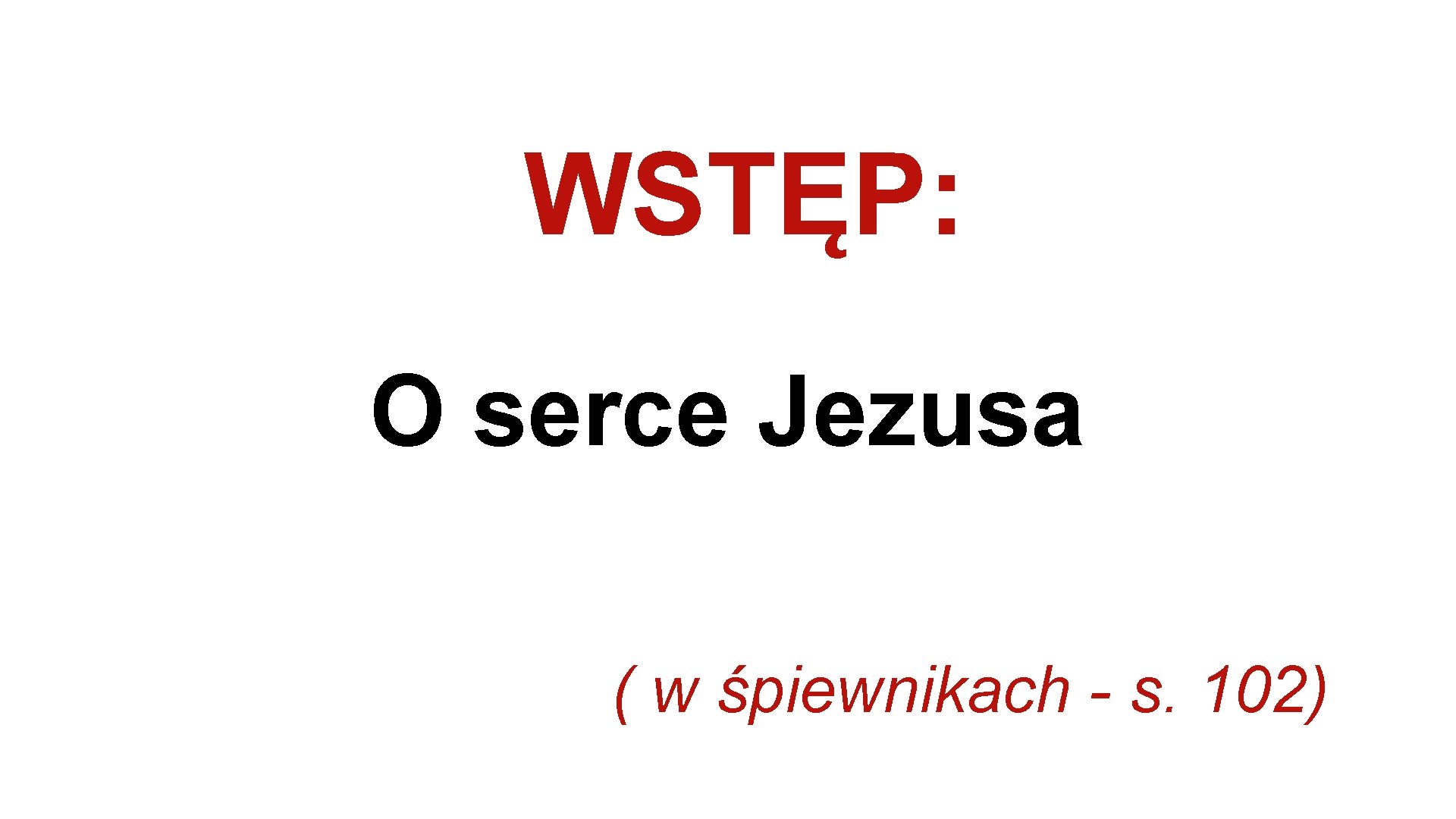 WSTĘP:

O serce Jezusa

( w śpiewnikach - s. 102)